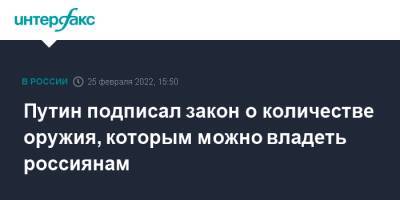 интерфакс

В РОССИИ 25 февраля 2022, 15:50

Путин подписал закон о количестве оружия, которым можно владеть россиянам